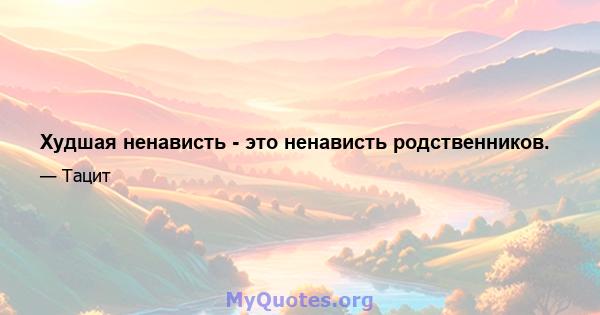 Худшая ненависть - это ненависть родственников.

— Тацит

MyQuotes.org